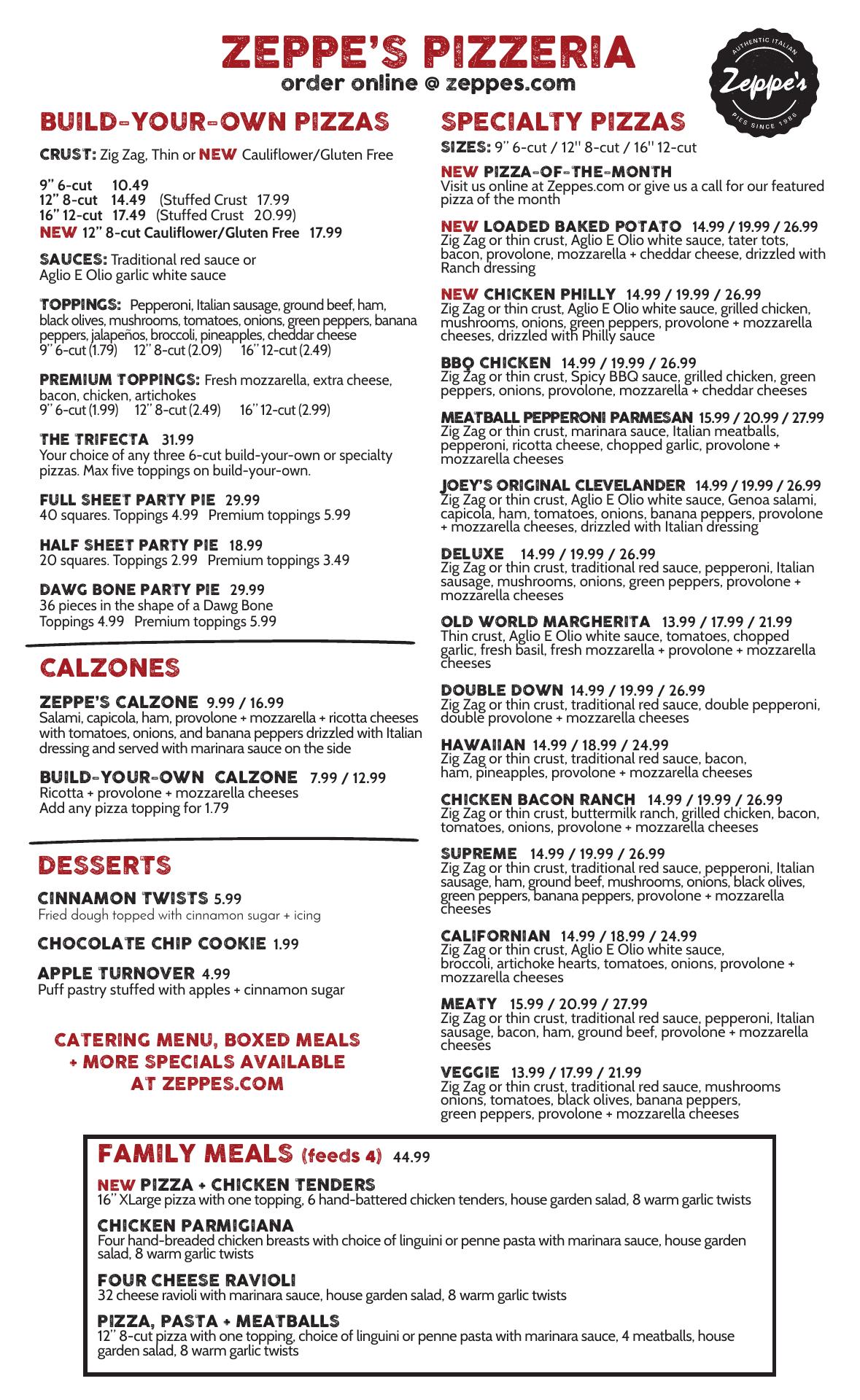 ZEPPE'S PIZZERIA
order online @ zeppes.com

AUTHENTIC ITALIAN
Zeppe's
PIES SINCE 1986

BUILD-YOUR-OWN PIZZAS

CRUST: Zig Zag, Thin or NEW Cauliflower/Gluten Free

9" 6-cut 10.49
12" 8-cut 14.49 (Stuffed Crust 17.99
16" 12-cut 17.49 (Stuffed Crust 20.99)
NEW 12" 8-cut Cauliflower/Gluten Free 17.99

SAUCES: Traditional red sauce or Aglio E Olio garlic white sauce

TOPPINGS: Pepperoni, Italian sausage, ground beef, ham, black olives, mushrooms, tomatoes, onions, green peppers, banana peppers, jalapeños, broccoli, pineapples, cheddar cheese
9" 6-cut (1.79) 12" 8-cut (2.09) 16" 12-cut (2.49)

PREMIUM TOPPINGS: Fresh mozzarella, extra cheese, bacon, chicken, artichokes
9" 6-cut (1.99) 12" 8-cut (2.49) 16" 12-cut (2.99)

THE TRIFECTA 31.99
Your choice of any three 6-cut build-your-own or specialty pizzas. Max five toppings on build-your-own.

FULL SHEET PARTY PIE 29.99
40 squares. Toppings 4.99 Premium toppings 5.99

HALF SHEET PARTY PIE 18.99
20 squares. Toppings 2.99 Premium toppings 3.49

DAWG BONE PARTY PIE 29.99
36 pieces in the shape of a Dawg Bone
Toppings 4.99 Premium toppings 5.99

CALZONES

ZEPPE'S CALZONE 9.99 / 16.99
Salami, capicola, ham, provolone + mozzarella + ricotta cheeses with tomatoes, onions, and banana peppers drizzled with Italian dressing and served with marinara sauce on the side

BUILD-YOUR-OWN CALZONE 7.99 / 12.99
Ricotta + provolone + mozzarella cheeses
Add any pizza topping for 1.79

DESSERTS

CINNAMON TWISTS 5.99
Fried dough topped with cinnamon sugar + icing

CHOCOLATE CHIP COOKIE 1.99

APPLE TURNOVER 4.99
Puff pastry stuffed with apples + cinnamon sugar

CATERING MENU, BOXED MEALS + MORE SPECIALS AVAILABLE AT ZEPPES.COM

SPECIALTY PIZZAS

SIZES: 9" 6-cut / 12" 8-cut / 16" 12-cut

NEW PIZZA-OF-THE-MONTH
Visit us online at Zeppes.com or give us a call for our featured pizza of the month

NEW LOADED BAKED POTATO 14.99 / 19.99 / 26.99
Zig Zag or thin crust, Aglio E Olio white sauce, tater tots, bacon, provolone, mozzarella + cheddar cheese, drizzled with Ranch dressing

NEW CHICKEN PHILLY 14.99 / 19.99 / 26.99
Zig Zag or thin crust, Aglio E Olio white sauce, grilled chicken, mushrooms, onions, green peppers, provolone + mozzarella cheeses, drizzled with Philly sauce

BBQ CHICKEN 14.99 / 19.99 / 26.99
Zig Zag or thin crust, Spicy BBQ sauce, grilled chicken, green peppers, onions, provolone, mozzarella + cheddar cheeses

MEATBALL PEPPERONI PARMESAN 15.99 / 20.99 / 27.99
Zig Zag or thin crust, marinara sauce, Italian meatballs, pepperoni, ricotta cheese, chopped garlic, provolone + mozzarella cheeses

JOEY'S ORIGINAL CLEVELANDER 14.99 / 19.99 / 26.99
Zig Zag or thin crust, Aglio E Olio white sauce, Genoa salami, capicola, ham, tomatoes, onions, banana peppers, provolone + mozzarella cheeses, drizzled with Italian dressing

DELUXE 14.99 / 19.99 / 26.99
Zig Zag or thin crust, traditional red sauce, pepperoni, Italian sausage, mushrooms, onions, green peppers, provolone + mozzarella cheeses

OLD WORLD MARGHERITA 13.99 / 17.99 / 21.99
Thin crust, Aglio E Olio white sauce, tomatoes, chopped garlic, fresh basil, fresh mozzarella + provolone + mozzarella cheeses

DOUBLE DOWN 14.99 / 19.99 / 26.99
Zig Zag or thin crust, traditional red sauce, double pepperoni, double provolone + mozzarella cheeses

HAWAIIAN 14.99 / 18.99 / 24.99
Zig Zag or thin crust, traditional red sauce, bacon, ham, pineapples, provolone + mozzarella cheeses

CHICKEN BACON RANCH 14.99 / 19.99 / 26.99
Zig Zag or thin crust, buttermilk ranch, grilled chicken, bacon, tomatoes, onions, provolone + mozzarella cheeses

SUPREME 14.99 / 19.99 / 26.99
Zig Zag or thin crust, traditional red sauce, pepperoni, Italian sausage, ham, ground beef, mushrooms, onions, black olives, green peppers, banana peppers, provolone + mozzarella cheeses

CALIFORNIAN 14.99 / 18.99 / 24.99
Zig Zag or thin crust, Aglio E Olio white sauce, broccoli, artichoke hearts, tomatoes, onions, provolone + mozzarella cheeses

MEATY 15.99 / 20.99 / 27.99
Zig Zag or thin crust, traditional red sauce, pepperoni, Italian sausage, bacon, ham, ground beef, provolone + mozzarella cheeses

VEGGIE 13.99 / 17.99 / 21.99
Zig Zag or thin crust, traditional red sauce, mushrooms onions, tomatoes, black olives, banana peppers, green peppers, provolone + mozzarella cheeses

FAMILY MEALS (feeds 4) 44.99

NEW PIZZA + CHICKEN TENDERS
16" XLarge pizza with one topping, 6 hand-battered chicken tenders, house garden salad, 8 warm garlic twists

CHICKEN PARMIGIANA
Four hand-breaded chicken breasts with choice of linguini or penne pasta with marinara sauce, house garden salad, 8 warm garlic twists

FOUR CHEESE RAVIOLI
32 cheese ravioli with marinara sauce, house garden salad, 8 warm garlic twists

PIZZA, PASTA + MEATBALLS
12" 8-cut pizza with one topping, choice of linguini or penne pasta with marinara sauce, 4 meatballs, house garden salad, 8 warm garlic twists